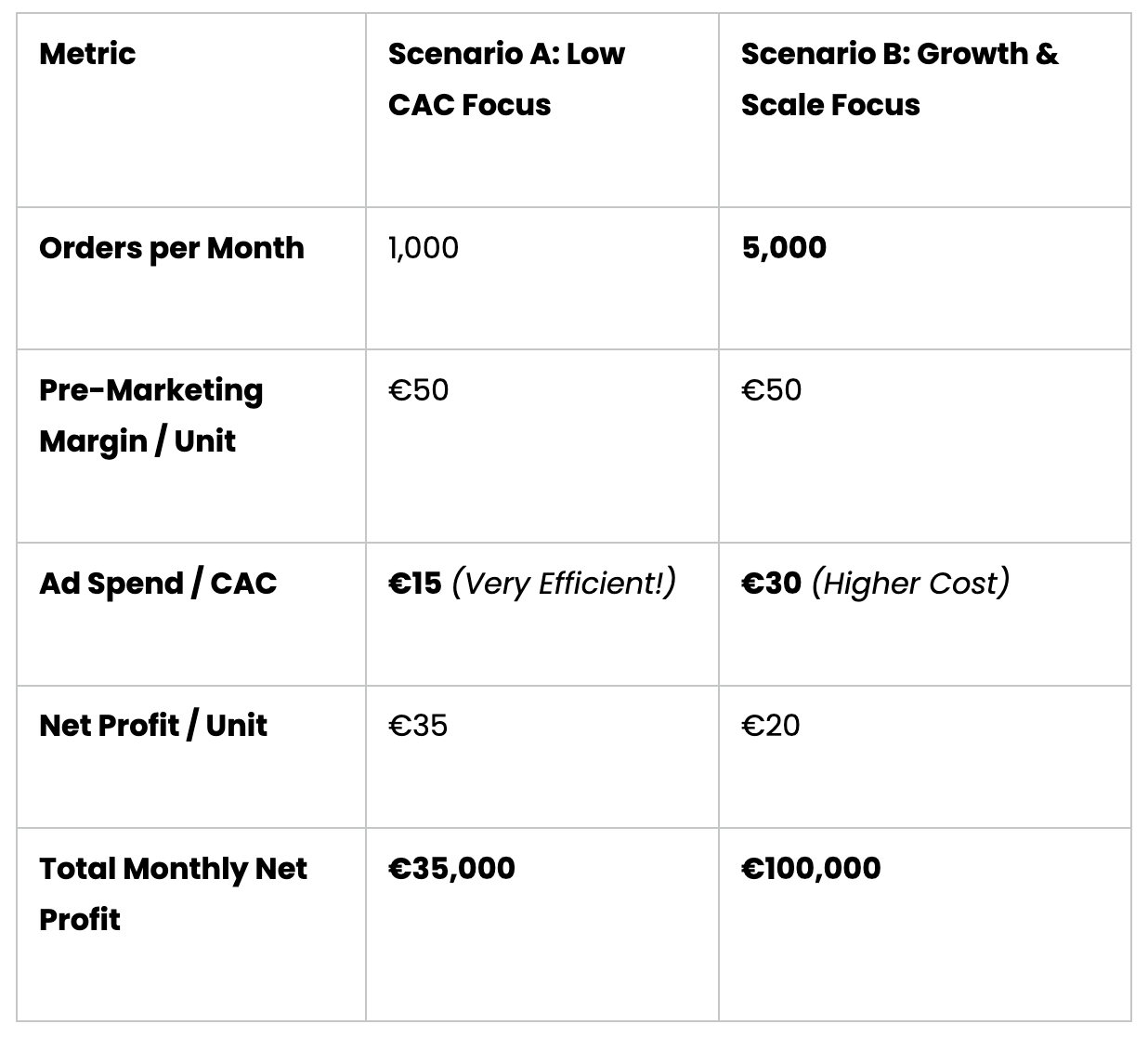 | Metric | Scenario A: Low CAC Focus | Scenario B: Growth & Scale Focus |
|---|---|---|
| Orders per Month | 1,000 | 5,000 |
| Pre-Marketing Margin / Unit | €50 | €50 |
| Ad Spend / CAC | €15 (Very Efficient!) | €30 (Higher Cost) |
| Net Profit / Unit | €35 | €20 |
| Total Monthly Net Profit | €35,000 | €100,000 |